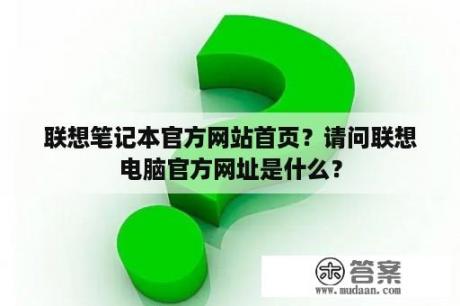 联想笔记本官方网站首页？请问联想电脑官方网址是什么？

木 答案
www.mudaan.com